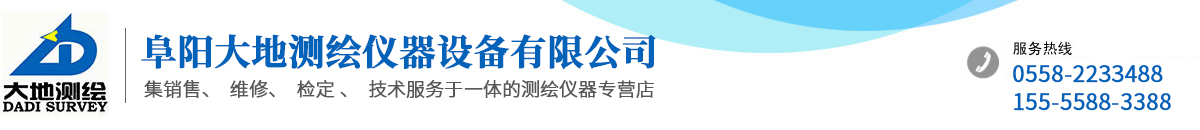 大地测绘
DADI SURVEY

阜阳大地测绘仪器设备有限公司
集销售、 维修、 检定 、 技术服务于一体的测绘仪器专营店

服务热线
0558-2233488
155-5588-3388